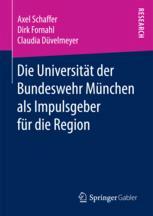 Axel Schaffer
Dirk Fornahl
Claudia Düvelmeyer

RESEARCH

Die Universität der Bundeswehr München als Impulsgeber für die Region

Springer Gabler